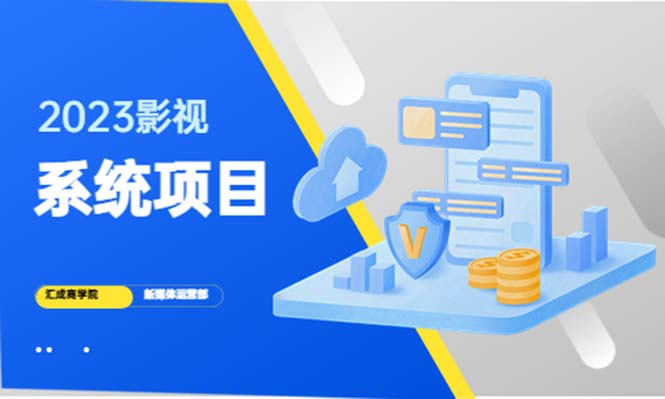 2023影视
系统项目

汇成商学院
新媒体运营部

V